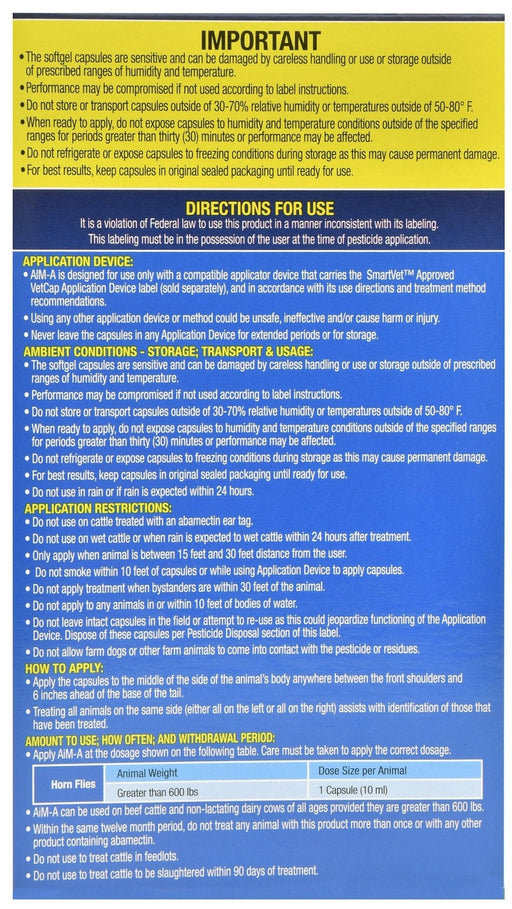 IMPORTANT

• The softgel capsules are sensitive and can be damaged by careless handling or use or storage outside of prescribed ranges of humidity and temperature.

• Performance may be compromised if not used according to label instructions.

• Do not store or transport capsules outside of 30-70% relative humidity or temperatures outside of 50-80° F.

• When ready to apply, do not expose capsules to humidity and temperature conditions outside of the specified ranges for periods greater than thirty (30) minutes or performance may be affected.

• Do not refrigerate or expose capsules to freezing conditions during storage as this may cause permanent damage.

• For best results, keep capsules in original sealed packaging until ready for use.

DIRECTIONS FOR USE

It is a violation of Federal law to use this product in a manner inconsistent with its labeling. This labeling must be in the possession of the user at the time of pesticide application.

APPLICATION DEVICE:

• AiM-A is designed for use only with a compatible applicator device that carries the SmartVet™ Approved VetCap Application Device label (sold separately), and in accordance with its use directions and treatment method recommendations.

• Using any other application device or method could be unsafe, ineffective and/or cause harm or injury.

• Never leave the capsules in any Application Device for extended periods or for storage.

AMBIENT CONDITIONS - STORAGE; TRANSPORT & USAGE:

• The softgel capsules are sensitive and can be damaged by careless handling or use or storage outside of prescribed ranges of humidity and temperature.

• Performance may be compromised if not used according to label instructions.

• Do not store or transport capsules outside of 30-70% relative humidity or temperatures outside of 50-80° F.

• When ready to apply, do not expose capsules to humidity and temperature conditions outside of the specified ranges for periods greater than thirty (30) minutes or performance may be affected.

• Do not refrigerate or expose capsules to freezing conditions during storage as this may cause permanent damage.

• For best results, keep capsules in original sealed packaging until ready for use.

• Do not use in rain or if rain is expected within 24 hours.

APPLICATION RESTRICTIONS:

• Do not use on cattle treated with an abamectin ear tag.

• Do not use on wet cattle or when rain is expected to wet cattle within 24 hours after treatment.

• Only apply when animal is between 15 feet and 30 feet distance from the user.

• Do not smoke within 10 feet of capsules or while using Application Device to apply capsules.

• Do not apply treatment when bystanders are within 30 feet of the animal.

• Do not apply to any animals in or within 10 feet of bodies of water.

• Do not leave intact capsules in the field or attempt to re-use as this could jeopardize functioning of the Application Device. Dispose of these capsules per Pesticide Disposal section of this label.

• Do not allow farm dogs or other farm animals to come into contact with the pesticide or residues.

HOW TO APPLY:

• Apply the capsules to the middle of the side of the animal's body anywhere between the front shoulders and 6 inches ahead of the base of the tail.

• Treating all animals on the same side (either all on the left or all on the right) assists with identification of those that have been treated.

AMOUNT TO USE; HOW OFTEN; AND WITHDRAWAL PERIOD:

• Apply AiM-A at the dosage shown on the following table. Care must be taken to apply the correct dosage.

| Horn Flies | Animal Weight | Dose Size per Animal |
|---|---|---|
| | Greater than 600 lbs | 1 Capsule (10 ml) |

• AiM-A can be used on beef cattle and non-lactating dairy cows of all ages provided they are greater than 600 lbs.

• Within the same twelve month period, do not treat any animal with this product more than once or with any other product containing abamectin.

• Do not use to treat cattle in feedlots.

• Do not use to treat cattle to be slaughtered within 90 days of treatment.